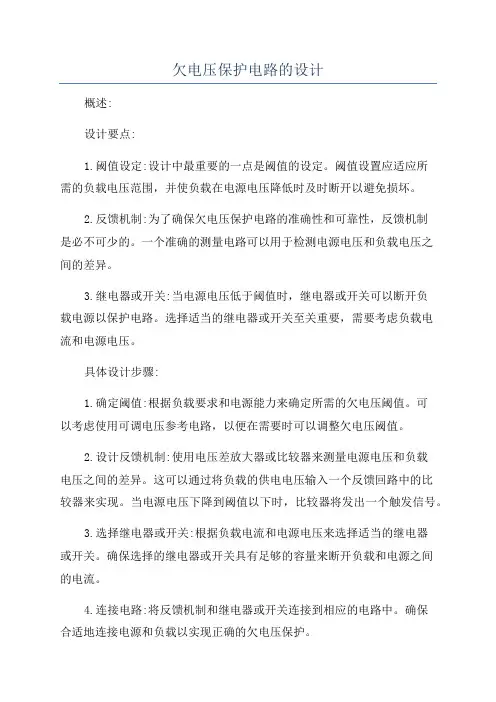 欠电压保护电路的设计

概述:

设计要点:

1.阈值设定:设计中最重要的一点是阈值的设定。阈值设置应适应所需的负载电压范围，并使负载在电源电压降低时及时断开以避免损坏。

2.反馈机制:为了确保欠电压保护电路的准确性和可靠性，反馈机制是必不可少的。一个准确的测量电路可以用于检测电源电压和负载电压之间的差异。

3.继电器或开关:当电源电压低于阈值时，继电器或开关可以断开负载电源以保护电路。选择适当的继电器或开关至关重要，需要考虑负载电流和电源电压。

具体设计步骤:

1.确定阈值:根据负载要求和电源能力来确定所需的欠电压阈值。可以考虑使用可调电压参考电路，以便在需要时可以调整欠电压阈值。

2.设计反馈机制:使用电压差放大器或比较器来测量电源电压和负载电压之间的差异。这可以通过将负载的供电电压输入一个反馈回路中的比较器来实现。当电源电压下降到阈值以下时，比较器将发出一个触发信号。

3.选择继电器或开关:根据负载电流和电源电压来选择适当的继电器或开关。确保选择的继电器或开关具有足够的容量来断开负载和电源之间的电流。

4.连接电路:将反馈机制和继电器或开关连接到相应的电路中。确保合适地连接电源和负载以实现正确的欠电压保护。